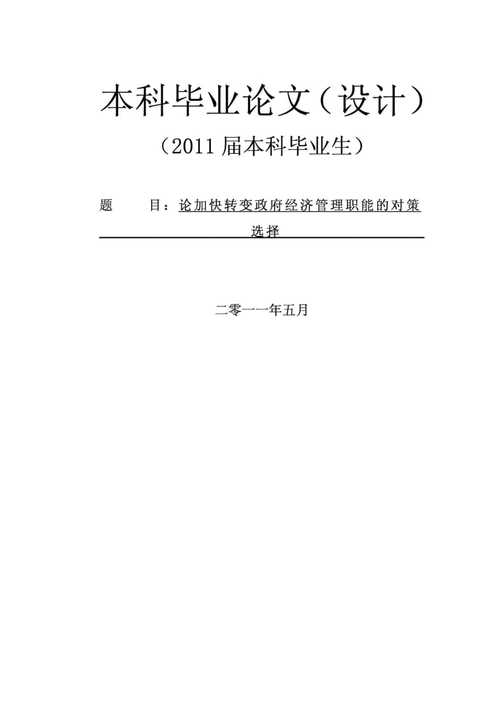 本科毕业论文（设计）

（2011 届本科毕业生）

题　　目：论加快转变政府经济管理职能的对策选择

二零一一年五月